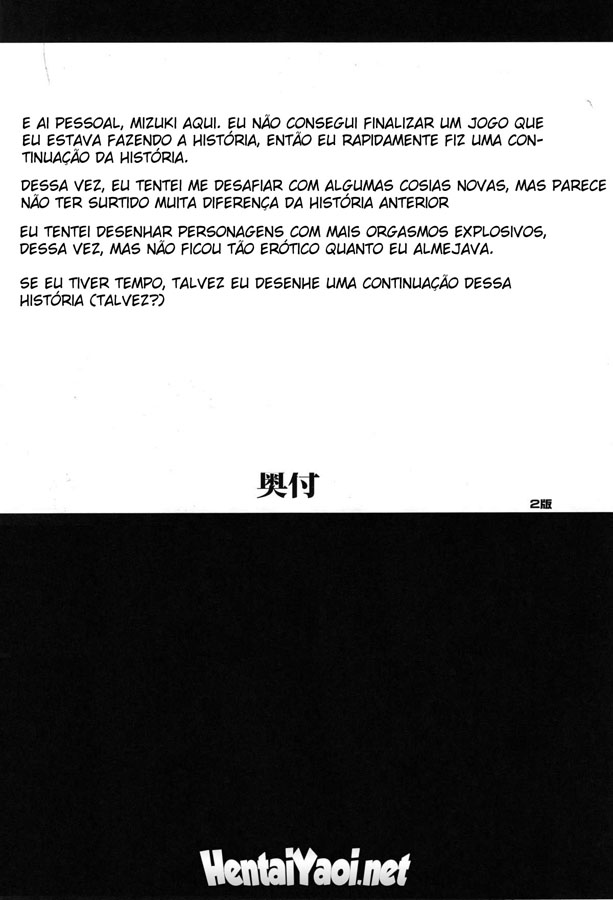 E AI PESSOAL, MIZUKI AQUI. EU NÃO CONSEGUI FINALIZAR UM JOGO QUE EU ESTAVA FAZENDO A HISTÓRIA, ENTÃO EU RAPIDAMENTE FIZ UMA CONTINUAÇÃO DA HISTÓRIA.

DESSA VEZ, EU TENTEI ME DESAFIAR COM ALGUMAS COSIAS NOVAS, MAS PARECE NÃO TER SURTIDO MUITA DIFERENÇA DA HISTÓRIA ANTERIOR

EU TENTEI DESENHAR PERSONAGENS COM MAIS ORGASMOS EXPLOSIVOS, DESSA VEZ, MAS NÃO FICOU TÃO ERÓTICO QUANTO EU ALMEJAVA.

SE EU TIVER TEMPO, TALVEZ EU DESENHE UMA CONTINUAÇÃO DESSA HISTÓRIA (TALVEZ?)

奥付

2版

HentaiYaoi.net